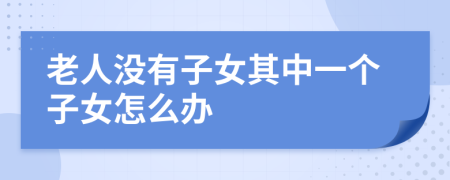 老人没有子女其中一个子女怎么办